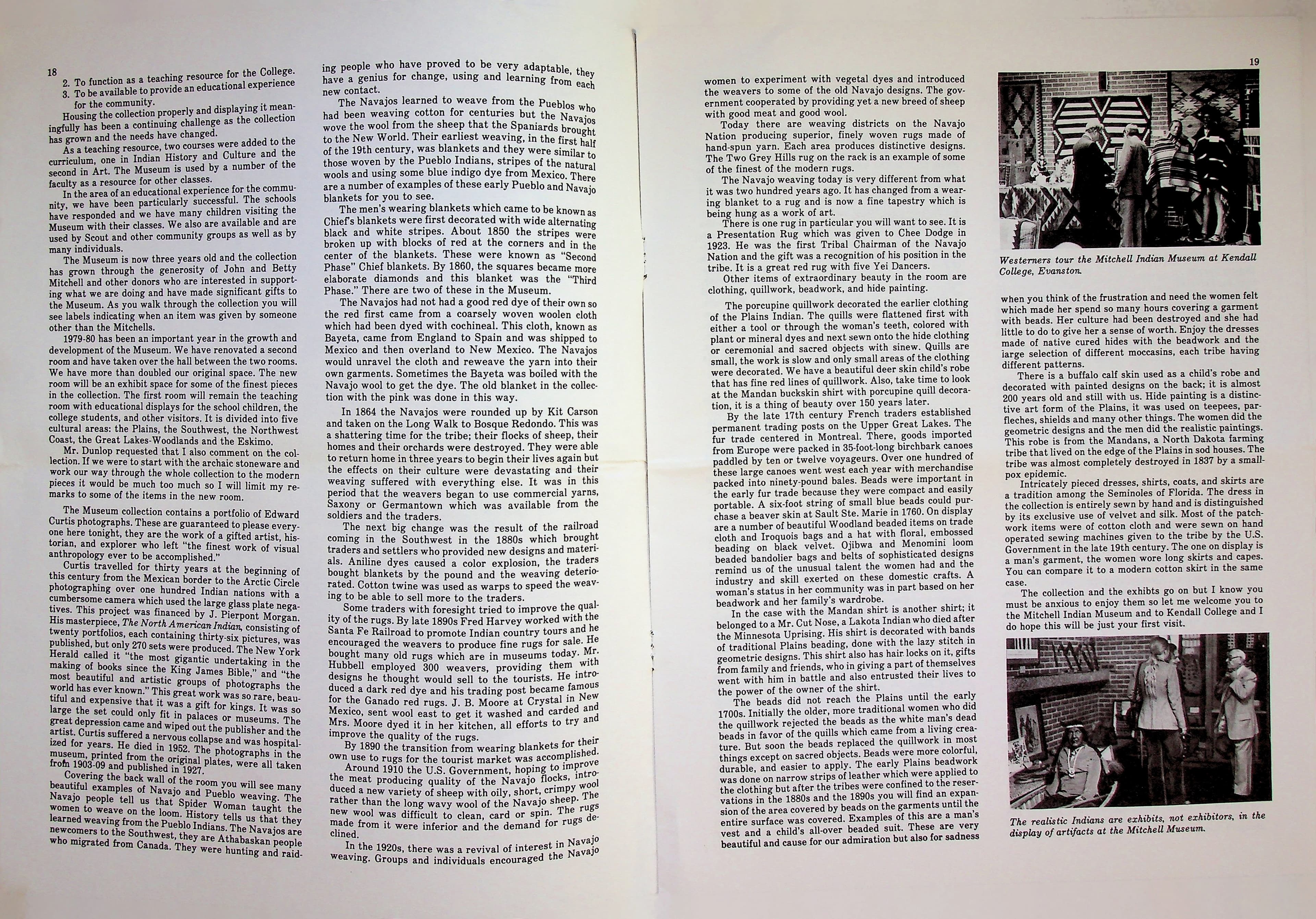 18

2. To function as a teaching resource for the College.
3. To be available to provide an educational experience for the community.

Housing the collection properly and displaying it meaningfully has been a continuing challenge as the collection has grown and the needs have changed.

As a teaching resource, two courses were added to the curriculum, one in Indian History and Culture and the second in Art. The Museum is used by a number of the faculty as a resource for other classes.

In the area of an educational experience for the community, we have been particularly successful. The schools have responded and we have many children visiting the Museum with their classes. We also are available and are used by Scout and other community groups as well as by many individuals.

The Museum is now three years old and the collection has grown through the generosity of John and Betty Mitchell and other donors who are interested in supporting what we are doing and have made significant gifts to the Museum. As you walk through the collection you will see labels indicating when an item was given by someone other than the Mitchells.

1979-80 has been an important year in the growth and development of the Museum. We have renovated a second room and have taken over the hall between the two rooms. We have more than doubled our original space. The new room will be an exhibit space for some of the finest pieces in the collection. The first room will remain the teaching room with educational displays for the school children, the college students, and other visitors. It is divided into five cultural areas: the Plains, the Southwest, the Northwest Coast, the Great Lakes-Woodlands and the Eskimo.

Mr. Dunlop requested that I also comment on the collection. If we were to start with the archaic stoneware and work our way through the whole collection to the modern pieces it would be much too much so I will limit my remarks to some of the items in the new room.

The Museum collection contains a portfolio of Edward Curtis photographs. These are guaranteed to please everyone here tonight, they are the work of a gifted artist, historian, and explorer who left "the finest work of visual anthropology ever to be accomplished."

Curtis travelled for thirty years at the beginning of this century from the Mexican border to the Arctic Circle photographing over one hundred Indian nations with a cumbersome camera which used the large glass plate negatives. This project was financed by J. Pierpont Morgan. His masterpiece, The North American Indian, consisting of twenty portfolios, each containing thirty-six pictures, was published, but only 270 sets were produced. The New York Herald called it "the most gigantic undertaking in the making of books since the King James Bible," and "the most beautiful and artistic groups of photographs the world has ever known." This great work was so rare, beautiful and expensive that it was a gift for kings. It was so large the set could only fit in palaces or museums. The great depression came and wiped out the publisher and the artist. Curtis suffered a nervous collapse and was hospitalized for years. He died in 1952. The photographs in the museum, printed from the original plates, were all taken from 1903-09 and published in 1927.

Covering the back wall of the room you will see many beautiful examples of Navajo and Pueblo weaving. The Navajo people tell us that Spider Woman taught the women to weave on the loom. History tells us that they learned weaving from the Pueblo Indians. The Navajos are newcomers to the Southwest, they are Athabaskan people who migrated from Canada. They were hunting and raiding people who have proved to be very adaptable, they have a genius for change, using and learning from each new contact.

The Navajos learned to weave from the Pueblos who had been weaving cotton for centuries but the Navajos wove the wool from the sheep that the Spaniards brought to the New World. Their earliest weaving, in the first half of the 19th century, was blankets and they were similar to those woven by the Pueblo Indians, stripes of the natural wools and using some blue indigo dye from Mexico. There are a number of examples of these early Pueblo and Navajo blankets for you to see.

The men's wearing blankets which came to be known as Chief's blankets were first decorated with wide alternating black and white stripes. About 1850 the stripes were broken up with blocks of red at the corners and in the center of the blankets. These were known as "Second Phase" Chief blankets. By 1860, the squares became more elaborate diamonds and this blanket was the "Third Phase." There are two of these in the Museum.

The Navajos had not had a good red dye of their own so the red first came from a coarsely woven woolen cloth which had been dyed with cochineal. This cloth, known as Bayeta, came from England to Spain and was shipped to Mexico and then overland to New Mexico. The Navajos would unravel the cloth and reweave the yarn into their own garments. Sometimes the Bayeta was boiled with the Navajo wool to get the dye. The old blanket in the collection with the pink was done in this way.

In 1864 the Navajos were rounded up by Kit Carson and taken on the Long Walk to Bosque Redondo. This was a shattering time for the tribe; their flocks of sheep, their homes and their orchards were destroyed. They were able to return home in three years to begin their lives again but the effects on their culture were devastating and their weaving suffered with everything else. It was in this period that the weavers began to use commercial yarns, Saxony or Germantown which was available from the soldiers and the traders.

The next big change was the result of the railroad coming in the Southwest in the 1880s which brought traders and settlers who provided new designs and materials. Aniline dyes caused a color explosion, the traders bought blankets by the pound and the weaving deteriorated. Cotton twine was used as warps to speed the weaving to be able to sell more to the traders.

Some traders with foresight tried to improve the quality of the rugs. By late 1890s Fred Harvey worked with the Santa Fe Railroad to promote Indian country tours and he encouraged the weavers to produce fine rugs for sale. He bought many old rugs which are in museums today. Mr. Hubbell employed 300 weavers, providing them with designs he thought would sell to the tourists. He introduced a dark red dye and his trading post became famous for the Ganado red rugs. J. B. Moore at Crystal in New Mexico, sent wool east to get it washed and carded and Mrs. Moore dyed it in her kitchen, all efforts to try and improve the quality of the rugs.

By 1890 the transition from wearing blankets for their own use to rugs for the tourist market was accomplished.

Around 1910 the U.S. Government, hoping to improve the meat producing quality of the Navajo flocks, introduced a new variety of sheep with oily, short, crimpy wool rather than the long wavy wool of the Navajo sheep. The new wool was difficult to clean, card or spin. The rugs made from it were inferior and the demand for rugs declined.

In the 1920s, there was a revival of interest in Navajo weaving. Groups and individuals encouraged the Navajo women to experiment with vegetal dyes and introduced the weavers to some of the old Navajo designs. The government cooperated by providing yet a new breed of sheep with good meat and good wool.

Today there are weaving districts on the Navajo Nation producing superior, finely woven rugs made of hand-spun yarn. Each area produces distinctive designs. The Two Grey Hills rug on the rack is an example of some of the finest of the modern rugs.

The Navajo weaving today is very different from what it was two hundred years ago. It has changed from a wearing blanket to a rug and is now a fine tapestry which is being hung as a work of art.

There is one rug in particular you will want to see. It is a Presentation Rug which was given to Chee Dodge in 1923. He was the first Tribal Chairman of the Navajo Nation and the gift was a recognition of his position in the tribe. It is a great red rug with five Yei Dancers.

Other items of extraordinary beauty in the room are clothing, quillwork, beadwork, and hide painting.

The porcupine quillwork decorated the earlier clothing of the Plains Indian. The quills were flattened first with either a tool or through the woman's teeth, colored with plant or mineral dyes and next sewn onto the hide clothing or ceremonial and sacred objects with sinew. Quills are small, the work is slow and only small areas of the clothing were decorated. We have a beautiful deer skin child's robe that has fine red lines of quillwork. Also, take time to look at the Mandan buckskin shirt with porcupine quill decoration, it is a thing of beauty over 150 years later.

By the late 17th century French traders established permanent trading posts on the Upper Great Lakes. The fur trade centered in Montreal. There, goods imported from Europe were packed in 35-foot-long birchbark canoes paddled by ten or twelve voyageurs. Over one hundred of these large canoes went west each year with merchandise packed into ninety-pound bales. Beads were important in the early fur trade because they were compact and easily portable. A six-foot string of small blue beads could purchase a beaver skin at Sault Ste. Marie in 1760. On display are a number of beautiful Woodland beaded items on trade cloth and Iroquois bags and a hat with floral, embossed beading on black velvet. Ojibwa and Menomini loom beaded bandolier bags and belts of sophisticated designs remind us of the unusual talent the women had and the industry and skill exerted on these domestic crafts. A woman's status in her community was in part based on her beadwork and her family's wardrobe.

In the case with the Mandan shirt is another shirt; it belonged to a Mr. Cut Nose, a Lakota Indian who died after the Minnesota Uprising. His shirt is decorated with bands of traditional Plains beading, done with the lazy stitch in geometric designs. This shirt also has hair locks on it, gifts from family and friends, who in giving a part of themselves went with him in battle and also entrusted their lives to the power of the owner of the shirt.

The beads did not reach the Plains until the early 1700s. Initially the older, more traditional women who did the quillwork rejected the beads as the white man's dead beads in favor of the quills which came from a living creature. But soon the beads replaced the quillwork in most things except on sacred objects. Beads were more colorful, durable, and easier to apply. The early Plains beadwork was done on narrow strips of leather which were applied to the clothing but after the tribes were confined to the reservations in the 1880s and the 1890s you will find an expansion of the area covered by beads on the garments until the entire surface was covered. Examples of this are a man's vest and a child's all-over beaded suit. These are very beautiful and cause for our admiration but also for sadness

19

Westerners tour the Mitchell Indian Museum at Kendall College, Evanston.

when you think of the frustration and need the women felt which made her spend so many hours covering a garment with beads. Her culture had been destroyed and she had little to do to give her a sense of worth. Enjoy the dresses made of native cured hides with the beadwork and the large selection of different moccasins, each tribe having different patterns.

There is a buffalo calf skin used as a child's robe and decorated with painted designs on the back; it is almost 200 years old and still with us. Hide painting is a distinctive art form of the Plains, it was used on teepees, parfleches, shields and many other things. The women did the geometric designs and the men did the realistic paintings. This robe is from the Mandans, a North Dakota farming tribe that lived on the edge of the Plains in sod houses. The tribe was almost completely destroyed in 1837 by a smallpox epidemic.

Intricately pieced dresses, shirts, coats, and skirts are a tradition among the Seminoles of Florida. The dress in the collection is entirely sewn by hand and is distinguished by its exclusive use of velvet and silk. Most of the patchwork items were of cotton cloth and were sewn on hand operated sewing machines given to the tribe by the U.S. Government in the late 19th century. The one on display is a man's garment, the women wore long skirts and capes. You can compare it to a modern cotton skirt in the same case.

The collection and the exhibts go on but I know you must be anxious to enjoy them so let me welcome you to the Mitchell Indian Museum and to Kendall College and I do hope this will be just your first visit.

The realistic Indians are exhibits, not exhibitors, in the display of artifacts at the Mitchell Museum.